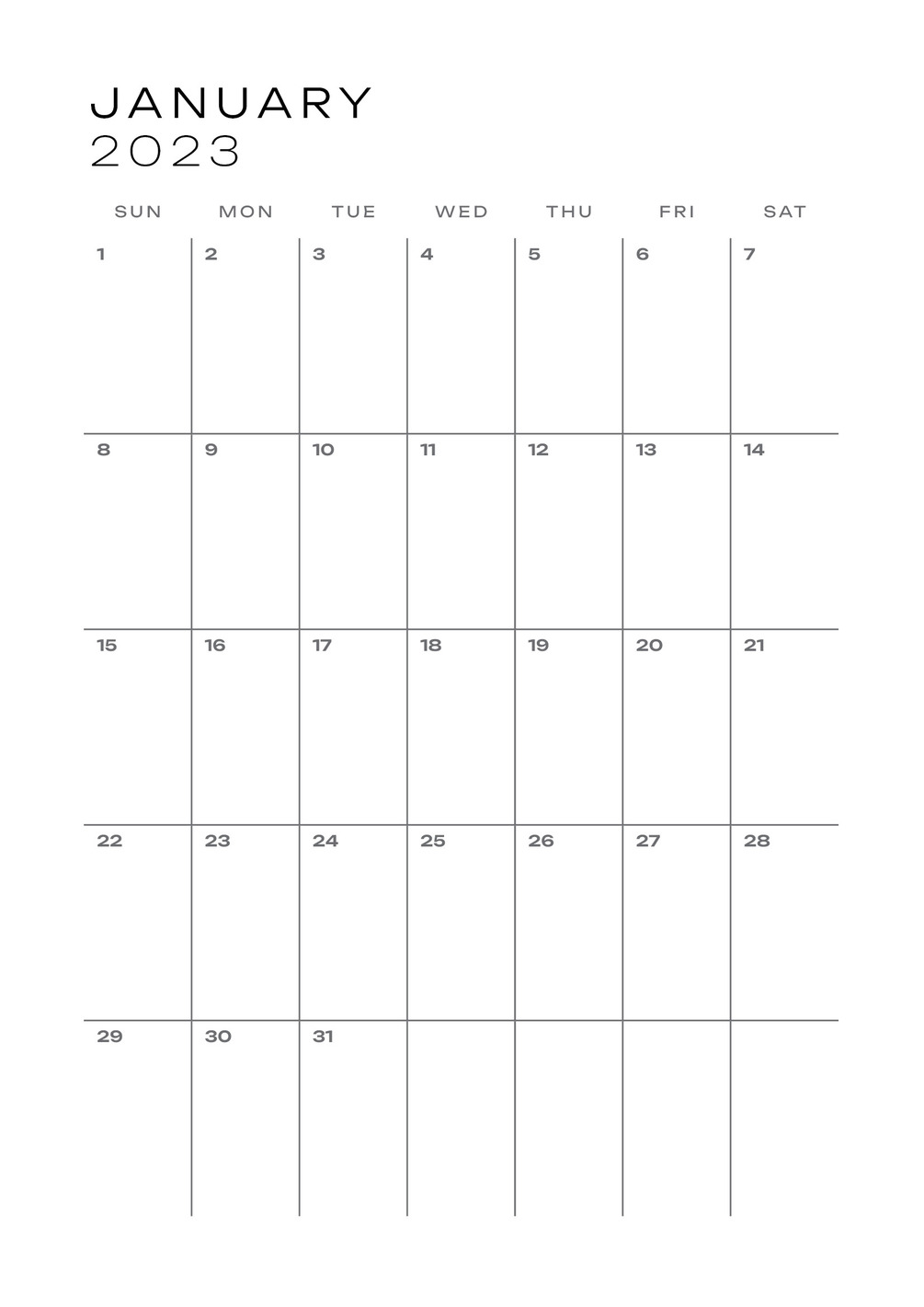 JANUARY
2023

| SUN | MON | TUE | WED | THU | FRI | SAT |
|---|---|---|---|---|---|---|
| 1 | 2 | 3 | 4 | 5 | 6 | 7 |
| 8 | 9 | 10 | 11 | 12 | 13 | 14 |
| 15 | 16 | 17 | 18 | 19 | 20 | 21 |
| 22 | 23 | 24 | 25 | 26 | 27 | 28 |
| 29 | 30 | 31 | | | | |